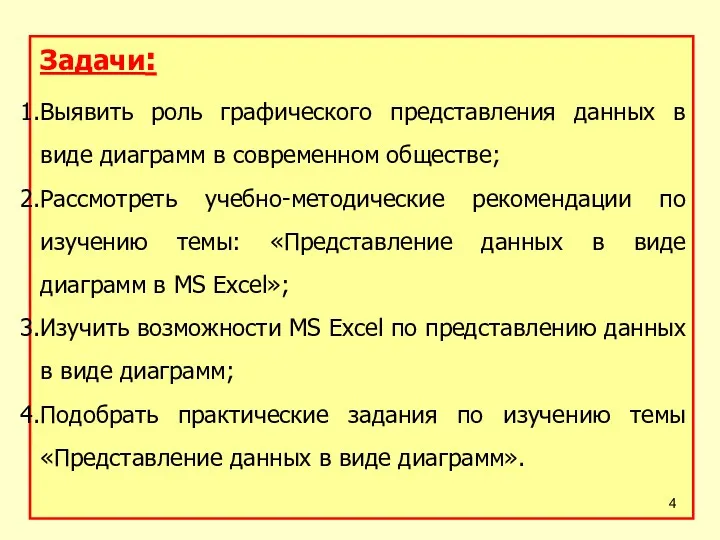 Задачи:

1.Выявить роль графического представления данных в виде диаграмм в современном обществе;

2.Рассмотреть учебно-методические рекомендации по изучению темы: «Представление данных в виде диаграмм в MS Excel»;

3.Изучить возможности MS Excel по представлению данных в виде диаграмм;

4.Подобрать практические задания по изучению темы «Представление данных в виде диаграмм».

4